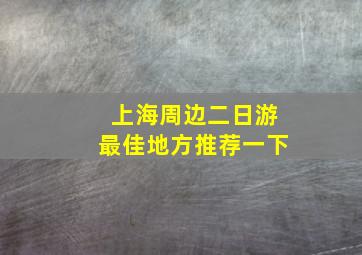 上海周边二日游
最佳地方推荐一下